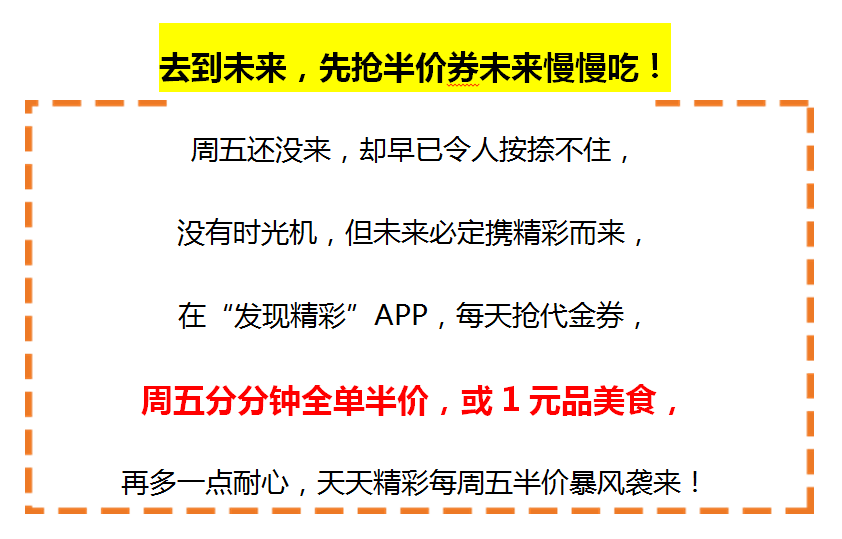 去到未来，先抢半价券未来慢慢吃！

周五还没来，却早已令人按捺不住，

没有时光机，但未来必定携精彩而来，

在“发现精彩”APP，每天抢代金券，

周五分分钟全单半价，或 1 元品美食，

再多一点耐心，天天精彩每周五半价暴风袭来！